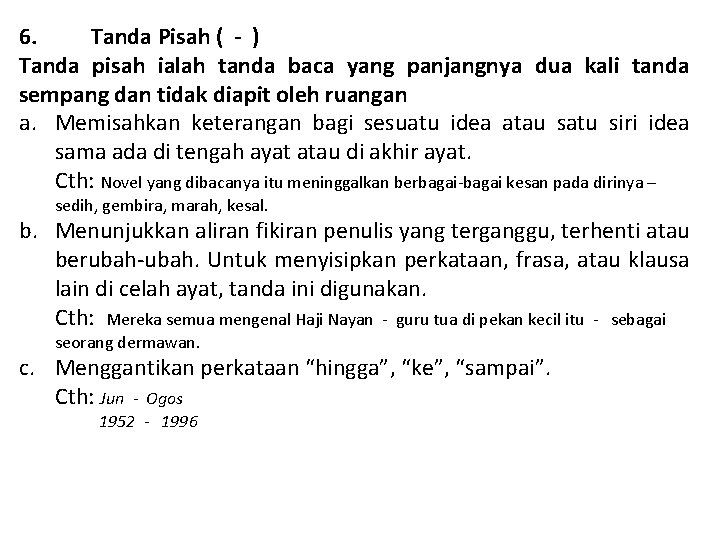 6. Tanda Pisah ( - )

Tanda pisah ialah tanda baca yang panjangnya dua kali tanda sempang dan tidak diapit oleh ruangan

a. Memisahkan keterangan bagi sesuatu idea atau satu siri idea sama ada di tengah ayat atau di akhir ayat.
Cth: Novel yang dibacanya itu meninggalkan berbagai-bagai kesan pada dirinya – sedih, gembira, marah, kesal.

b. Menunjukkan aliran fikiran penulis yang terganggu, terhenti atau berubah-ubah. Untuk menyisipkan perkataan, frasa, atau klausa lain di celah ayat, tanda ini digunakan.
Cth: Mereka semua mengenal Haji Nayan - guru tua di pekan kecil itu - sebagai seorang dermawan.

c. Menggantikan perkataan “hingga”, “ke”, “sampai”.
Cth: Jun - Ogos
1952 - 1996